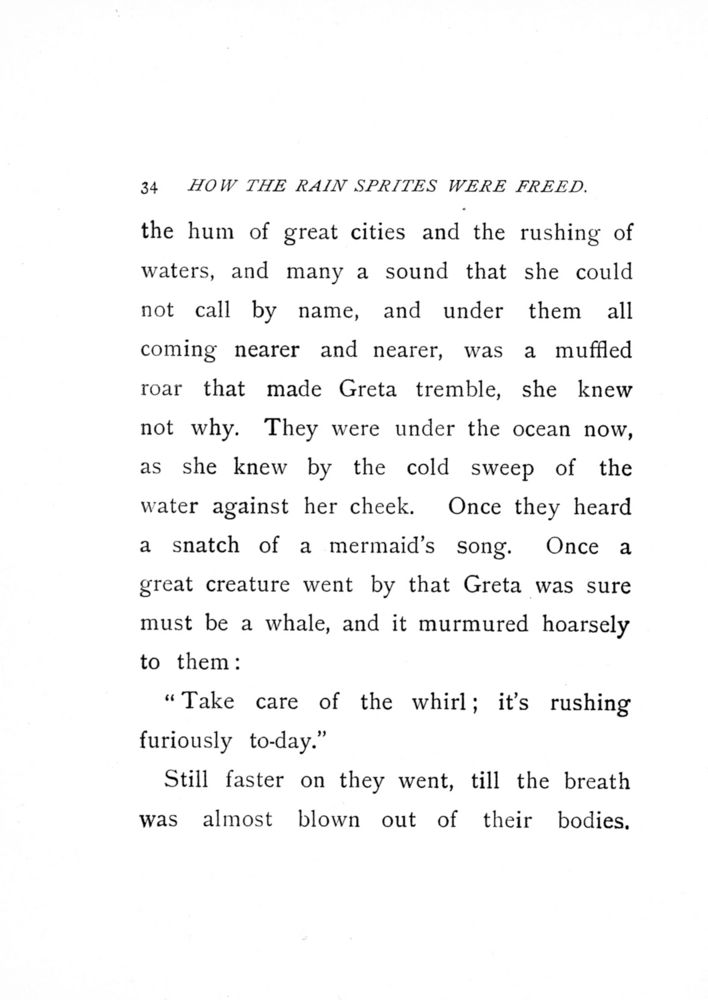 34 HOW THE RAIN SPRITES WERE FREED.

the hum of great cities and the rushing of waters, and many a sound that she could not call by name, and under them all coming nearer and nearer, was a muffled roar that made Greta tremble, she knew not why. They were under the ocean now, as she knew by the cold sweep of the water against her cheek. Once they heard a snatch of a mermaid's song. Once a great creature went by that Greta was sure must be a whale, and it murmured hoarsely to them:

"Take care of the whirl; it's rushing furiously to-day."

Still faster on they went, till the breath was almost blown out of their bodies.